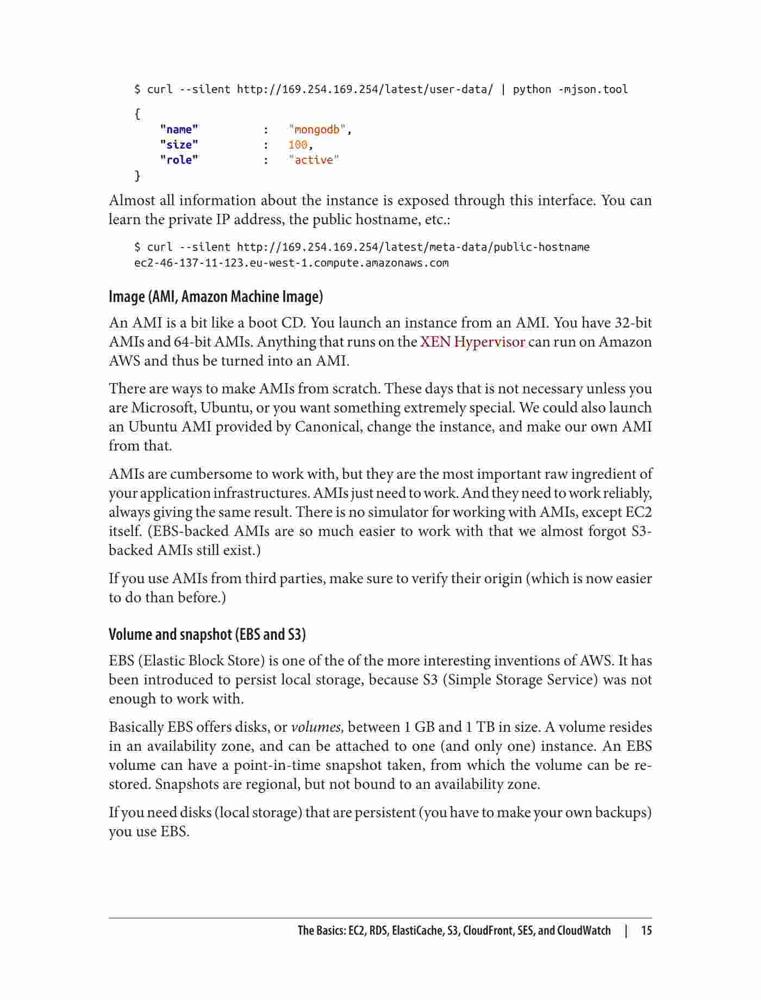 $ curl --silent http://169.254.169.254/latest/user-data/ | python -mjson.tool

{
    "name"        :  "mongodb",
    "size"        :  100,
    "role"        :  "active"
}

Almost all information about the instance is exposed through this interface. You can learn the private IP address, the public hostname, etc.:

$ curl --silent http://169.254.169.254/latest/meta-data/public-hostname
ec2-46-137-11-123.eu-west-1.compute.amazonaws.com

Image (AMI, Amazon Machine Image)

An AMI is a bit like a boot CD. You launch an instance from an AMI. You have 32-bit AMIs and 64-bit AMIs. Anything that runs on the XEN Hypervisor can run on Amazon AWS and thus be turned into an AMI.

There are ways to make AMIs from scratch. These days that is not necessary unless you are Microsoft, Ubuntu, or you want something extremely special. We could also launch an Ubuntu AMI provided by Canonical, change the instance, and make our own AMI from that.

AMIs are cumbersome to work with, but they are the most important raw ingredient of your application infrastructures. AMIs just need to work. And they need to work reliably, always giving the same result. There is no simulator for working with AMIs, except EC2 itself. (EBS-backed AMIs are so much easier to work with that we almost forgot S3-backed AMIs still exist.)

If you use AMIs from third parties, make sure to verify their origin (which is now easier to do than before.)

Volume and snapshot (EBS and S3)

EBS (Elastic Block Store) is one of the of the more interesting inventions of AWS. It has been introduced to persist local storage, because S3 (Simple Storage Service) was not enough to work with.

Basically EBS offers disks, or volumes, between 1 GB and 1 TB in size. A volume resides in an availability zone, and can be attached to one (and only one) instance. An EBS volume can have a point-in-time snapshot taken, from which the volume can be restored. Snapshots are regional, but not bound to an availability zone.

If you need disks (local storage) that are persistent (you have to make your own backups) you use EBS.

The Basics: EC2, RDS, ElastiCache, S3, CloudFront, SES, and CloudWatch | 15